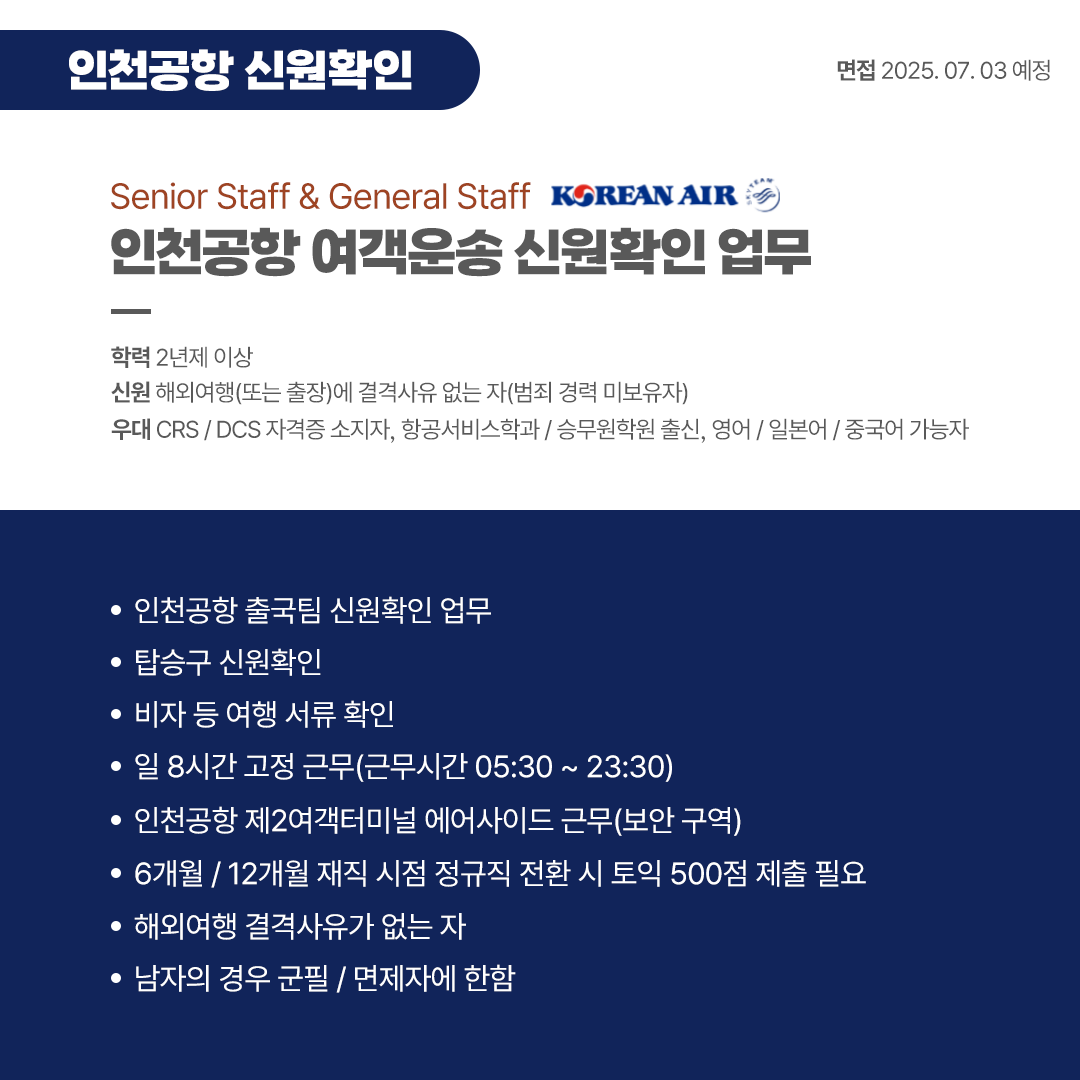 인천공항 신원확인

면접 2025. 07. 03 예정

Senior Staff & General Staff KOREAN AIR

인천공항 여객운송 신원확인 업무

학력 2년제 이상
신원 해외여행(또는 출장)에 결격사유 없는 자(범죄 경력 미보유자)
우대 CRS / DCS 자격증 소지자, 항공서비스학과 / 승무원학원 출신, 영어 / 일본어 / 중국어 가능자

• 인천공항 출국팀 신원확인 업무
• 탑승구 신원확인
• 비자 등 여행 서류 확인
• 일 8시간 고정 근무(근무시간 05:30 ~ 23:30)
• 인천공항 제2여객터미널 에어사이드 근무(보안 구역)
• 6개월 / 12개월 재직 시점 정규직 전환 시 토익 500점 제출 필요
• 해외여행 결격사유가 없는 자
• 남자의 경우 군필 / 면제자에 한함